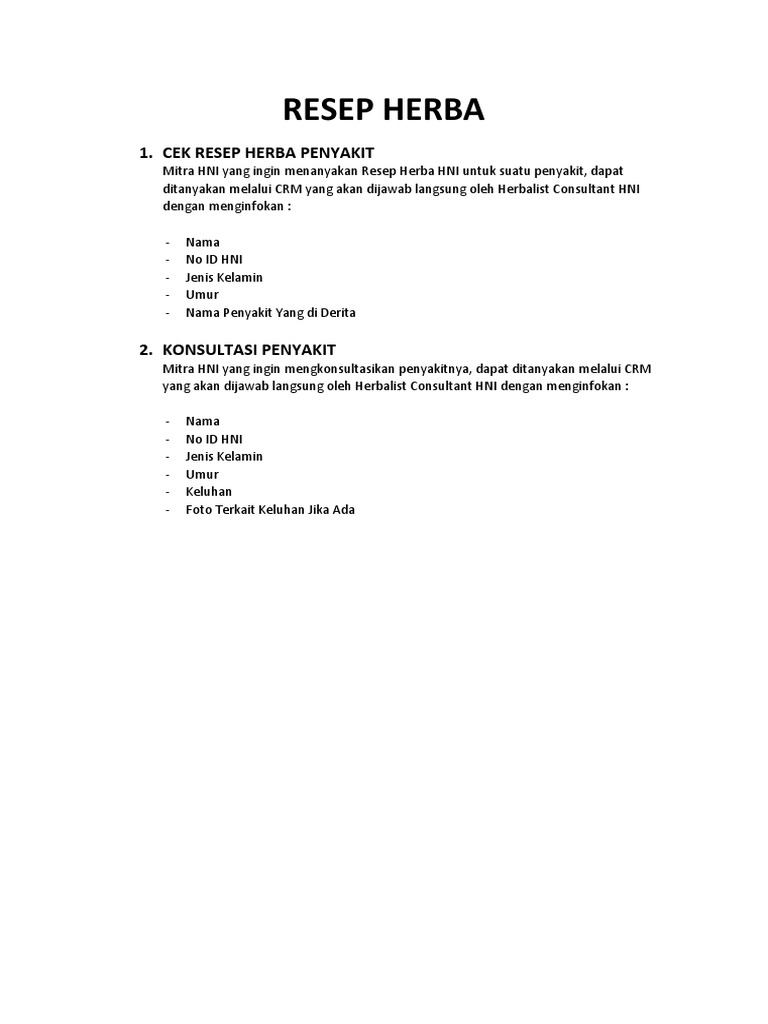 RESEP HERBA

1. CEK RESEP HERBA PENYAKIT
Mitra HNI yang ingin menanyakan Resep Herba HNI untuk suatu penyakit, dapat ditanyakan melalui CRM yang akan dijawab langsung oleh Herbalist Consultant HNI dengan menginfokan :

- Nama
- No ID HNI
- Jenis Kelamin
- Umur
- Nama Penyakit Yang di Derita

2. KONSULTASI PENYAKIT
Mitra HNI yang ingin mengkonsultasikan penyakitnya, dapat ditanyakan melalui CRM yang akan dijawab langsung oleh Herbalist Consultant HNI dengan menginfokan :

- Nama
- No ID HNI
- Jenis Kelamin
- Umur
- Keluhan
- Foto Terkait Keluhan Jika Ada